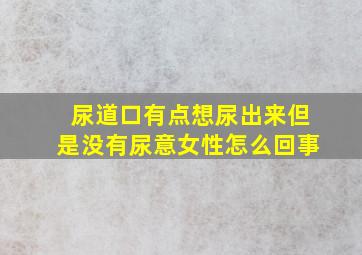 尿道口有点想尿出来但是没有尿意女性怎么回事